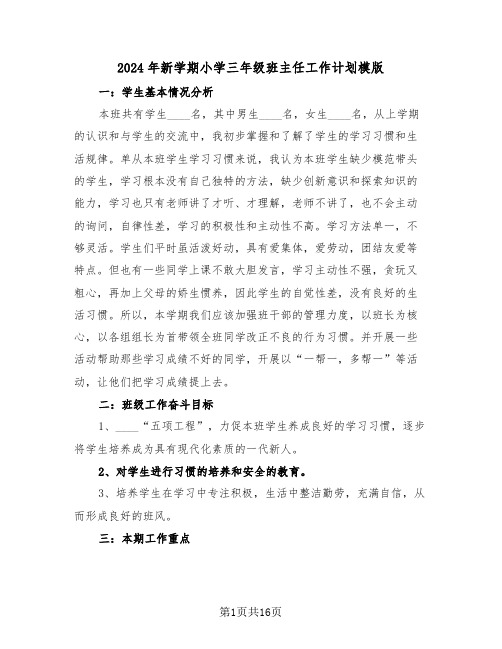 2024年新学期小学三年级班主任工作计划模版

一：学生基本情况分析

本班共有学生____名，其中男生____名，女生____名，从上学期的认识和与学生的交流中，我初步掌握和了解了学生的学习习惯和生活规律。单从本班学生学习习惯来说，我认为本班学生缺少模范带头的学生，学习根本没有自己独特的方法，缺少创新意识和探索知识的能力，学习也只有老师讲了才听、才理解，老师不讲了，也不会主动的询问，自律性差，学习的积极性和主动性不高。学习方法单一，不够灵活。学生们平时虽活泼好动，具有爱集体，爱劳动，团结友爱等特点。但也有一些同学上课不敢大胆发言，学习主动性不强，贪玩又粗心，再加上父母的娇生惯养，因此学生的自觉性差，没有良好的生活习惯。所以，本学期我们应该加强班干部的管理力度，以班长为核心，以各组组长为首带领全班同学改正不良的行为习惯。并开展一些活动帮助那些学习成绩不好的同学，开展以“一帮一，多帮一”等活动，让他们把学习成绩提上去。

二：班级工作奋斗目标

1、____“五项工程”，力促本班学生养成良好的学习习惯，逐步将学生培养成为具有现代化素质的一代新人。

2、对学生进行习惯的培养和安全的教育。

3、培养学生在学习中专注积极，生活中整洁勤劳，充满自信，从而形成良好的班风。

三：本期工作重点

第1页共16页